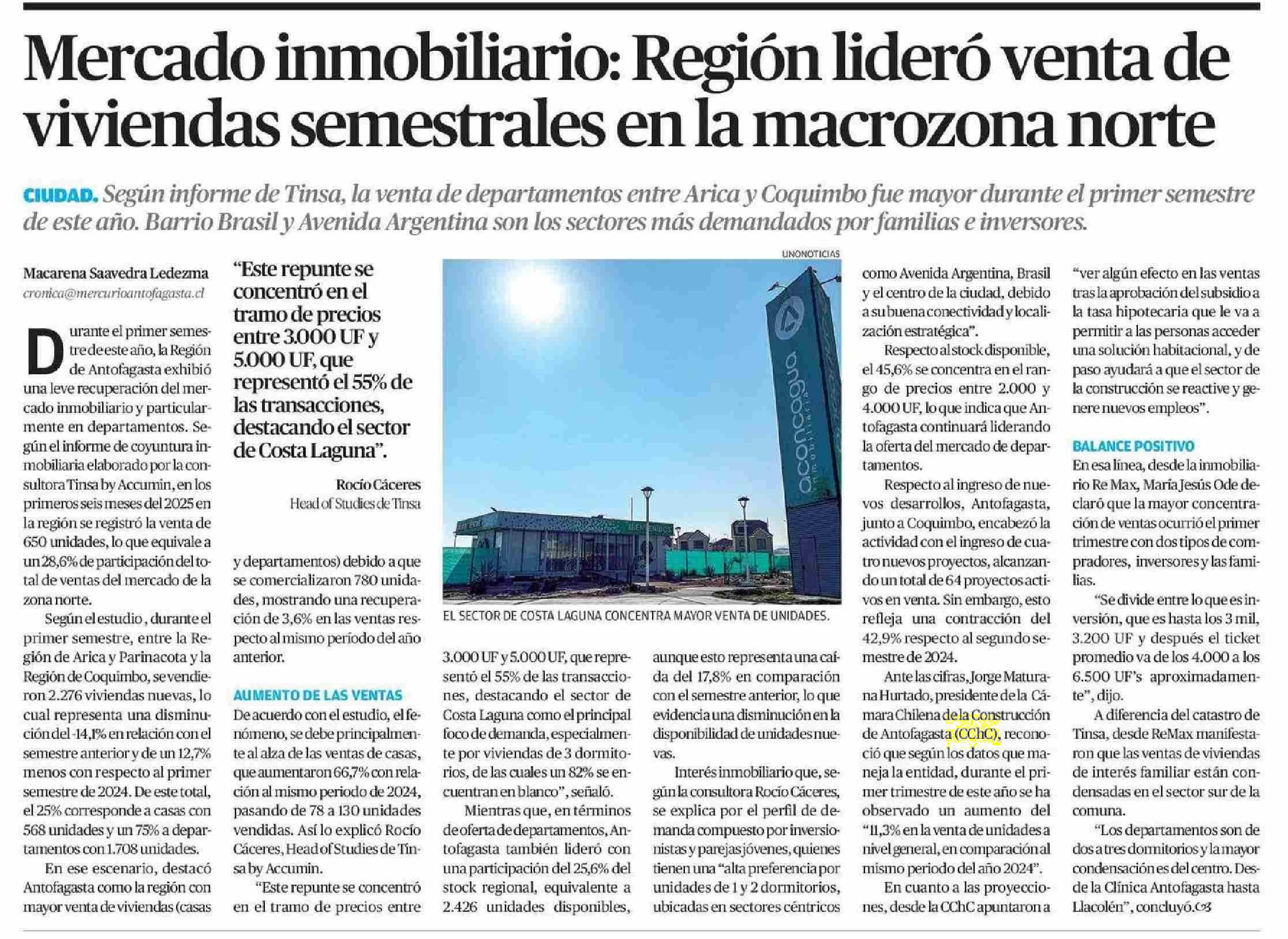 Mercado inmobiliario: Región lideró venta de viviendas semestrales en la macrozona norte

CIUDAD. Según informe de Tinsa, la venta de departamentos entre Arica y Coquimbo fue mayor durante el primer semestre de este año. Barrio Brasil y Avenida Argentina son los sectores más demandados por familias e inversores.

Macarena Saavedra Ledezma
cronica@mercurioantofagasta.cl

Durante el primer semestre de este año, la Región de Antofagasta exhibió una leve recuperación del mercado inmobiliario y particularmente en departamentos. Según el informe de coyuntura inmobiliaria elaborado por la consultora Tinsa by Accumin, en los primeros seis meses del 2025 en la región se registró la venta de 650 unidades, lo que equivale a un 28,6% de participación del total de ventas del mercado de la zona norte.

Según el estudio , durante el primer semestre, entre la Región de Arica y Parinacota y la Región de Coquimbo, se vendieron 2.276 viviendas nuevas, lo cual representa una disminución del -14,1% en relación con el semestre anterior y de un 12,7% menos con respecto al primer semestre de 2024. De este total, el 25% corresponde a casas con 568 unidades y un 75% a departamentos con 1.708 unidades.

En ese escenario, destacó Antofagasta como la región con mayor venta de viviendas (casas

"Este repunte se concentró en el tramo de precios entre 3.000 UF y 5.000 UF, que representó el 55% de las transacciones, destacando el sector de Costa Laguna".

Rocío Cáceres
Head of Studies de Tinsa

y departamentos) debido a que se comercializaron 780 unidades, mostrando una recuperación de 3,6% en las ventas respecto al mismo período del año anterior.

AUMENTO DE LAS VENTAS
De acuerdo con el estudio, el fenómeno, se debe principalmente al alza de las ventas de casas, que aumentaron 66,7% con relación al mismo periodo de 2024, pasando de 78 a 130 unidades vendidas. Así lo explicó Rocío Cáceres, Head of Studies de Tinsa by Accumin.

"Este repunte se concentró en el tramo de precios entre

UNONOTICIAS

EL SECTOR DE COSTA LAGUNA CONCENTRA MAYOR VENTA DE UNIDADES.

3.000 UF y 5.000 UF, que representó el 55% de las transacciones, destacando el sector de Costa Laguna como el principal foco de demanda, especialmente por viviendas de 3 dormitorios, de las cuales un 82% se encuentran en blanco", señaló.

Mientras que, en términos de oferta de departamentos, Antofagasta también lideró con una participación del 25,6% del stock regional, equivalente a 2.426 unidades disponibles,

aunque esto representa una caída del 17,8% en comparación con el semestre anterior, lo que evidencia una disminución en la disponibilidad de unidades nuevas.

Interés inmobiliario que, según la consultora Rocío Cáceres, se explica por el perfil de demanda compuesto por inversionistas y parejas jóvenes, quienes tienen una "alta preferencia por unidades de 1 y 2 dormitorios, ubicadas en sectores céntricos

como Avenida Argentina, Brasil y el centro de la ciudad, debido a su buena conectividad y localización estratégica".

Respecto al stock disponible, el 45,6% se concentra en el rango de precios entre 2.000 y 4.000 UF, lo que indica que Antofagasta continuará liderando la oferta del mercado de departamentos.

Respecto al ingreso de nuevos desarrollos, Antofagasta, junto a Coquimbo, encabezó la actividad con el ingreso de cuatro nuevos proyectos, alcanzando un total de 64 proyectos activos en venta. Sin embargo, esto refleja una contracción del 42,9% respecto al segundo semestre de 2024.

Ante las cifras, Jorge Maturana Hurtado, presidente de la Cámara Chilena de la Construcción de Antofagasta (CChC), reconoció que según los datos que maneja la entidad, durante el primer trimestre de este año se ha observado un aumento del "11,3% en la venta de unidades a nivel general, en comparación al mismo periodo del año 2024".

En cuanto a las proyecciones, desde la CChC apuntaron a

"ver algún efecto en las ventas tras la aprobación del subsidio a la tasa hipotecaria que le va a permitir a las personas acceder una solución habitacional, y de paso ayudará a que el sector de la construcción se reactive y genere nuevos empleos".

BALANCE POSITIVO
En esa línea, desde la inmobiliario Re Max, María Jesús Ode declaró que la mayor concentración de ventas ocurrió el primer trimestre con dos tipos de compradores, inversores y las familias.

"Se divide entre lo que es inversión, que es hasta los 3 mil, 3.200 UF y después el ticket promedio va de los 4.000 a los 6.500 UF's aproximadamente", dijo.

A diferencia del catastro de Tinsa, desde ReMax manifestaron que las ventas de viviendas de interés familiar están condensadas en el sector sur de la comuna.

"Los departamentos son de dos a tres dormitorios y la mayor condensación es del centro. Desde la Clínica Antofagasta hasta Llacolén", concluyó.